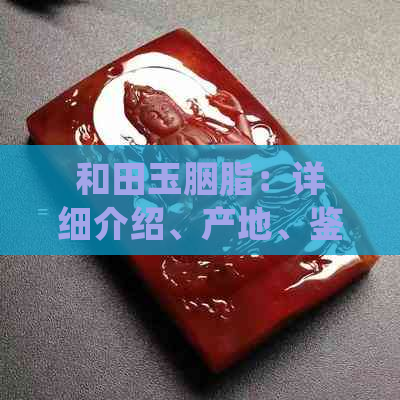 和田玉胭脂：详细介绍、产地、鉴